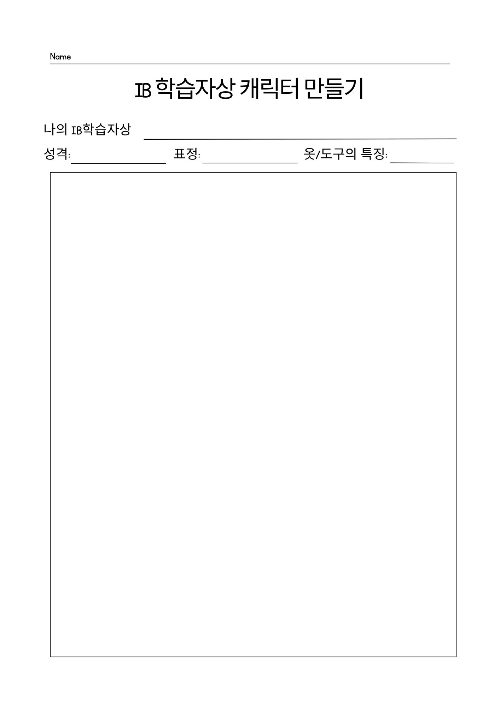 Name

IB 학습자상 캐릭터 만들기

나의 IB학습자상

성격: 표정: 옷/도구의 특징: